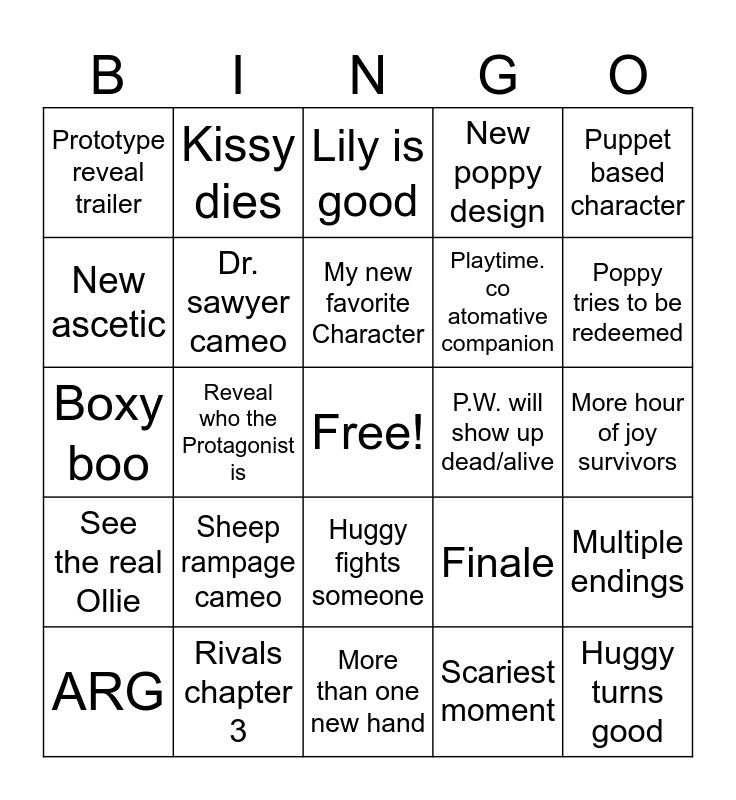 | B | I | N | G | O |
|---|---|---|---|---|
| Prototype reveal trailer | Kissy dies | Lily is good | New poppy design | Puppet based character |
| New ascetic | Dr. sawyer cameo | My new favorite Character | Playtime. co atomative companion | Poppy tries to be redeemed |
| Boxy boo | Reveal who the Protagonist is | Free! | P.W. will show up dead/alive | More hour of joy survivors |
| See the real Ollie | Sheep rampage cameo | Huggy fights someone | Finale | Multiple endings |
| ARG | Rivals chapter 3 | More than one new hand | Scariest moment | Huggy turns good |